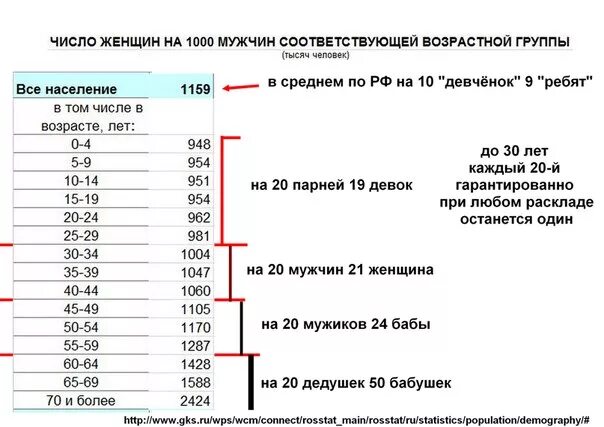 ЧИСЛО ЖЕНЩИН НА 1000 МУЖЧИН СООТВЕТСТВУЮЩЕЙ ВОЗРАСТНОЙ ГРУППЫ
(тысяч человек)

| Все население | 1159 |
|---|---|
| в том числе в возрасте, лет: | |
| 0-4 | 948 |
| 5-9 | 954 |
| 10-14 | 951 |
| 15-19 | 954 |
| 20-24 | 962 |
| 25-29 | 981 |
| 30-34 | 1004 |
| 35-39 | 1047 |
| 40-44 | 1060 |
| 45-49 | 1105 |
| 50-54 | 1170 |
| 55-59 | 1287 |
| 60-64 | 1428 |
| 65-69 | 1588 |
| 70 и более | 2424 |

в среднем по РФ на 10 "девчёнок" 9 "ребят"

на 20 парней 19 девок

до 30 лет каждый 20-й гарантированно при любом раскладе останется один

на 20 мужчин 21 женщина

на 20 мужиков 24 бабы

на 20 дедушек 50 бабушек

http://www.gks.ru/wps/wcm/connect/rosstat_main/rosstat/ru/statistics/population/demography/#